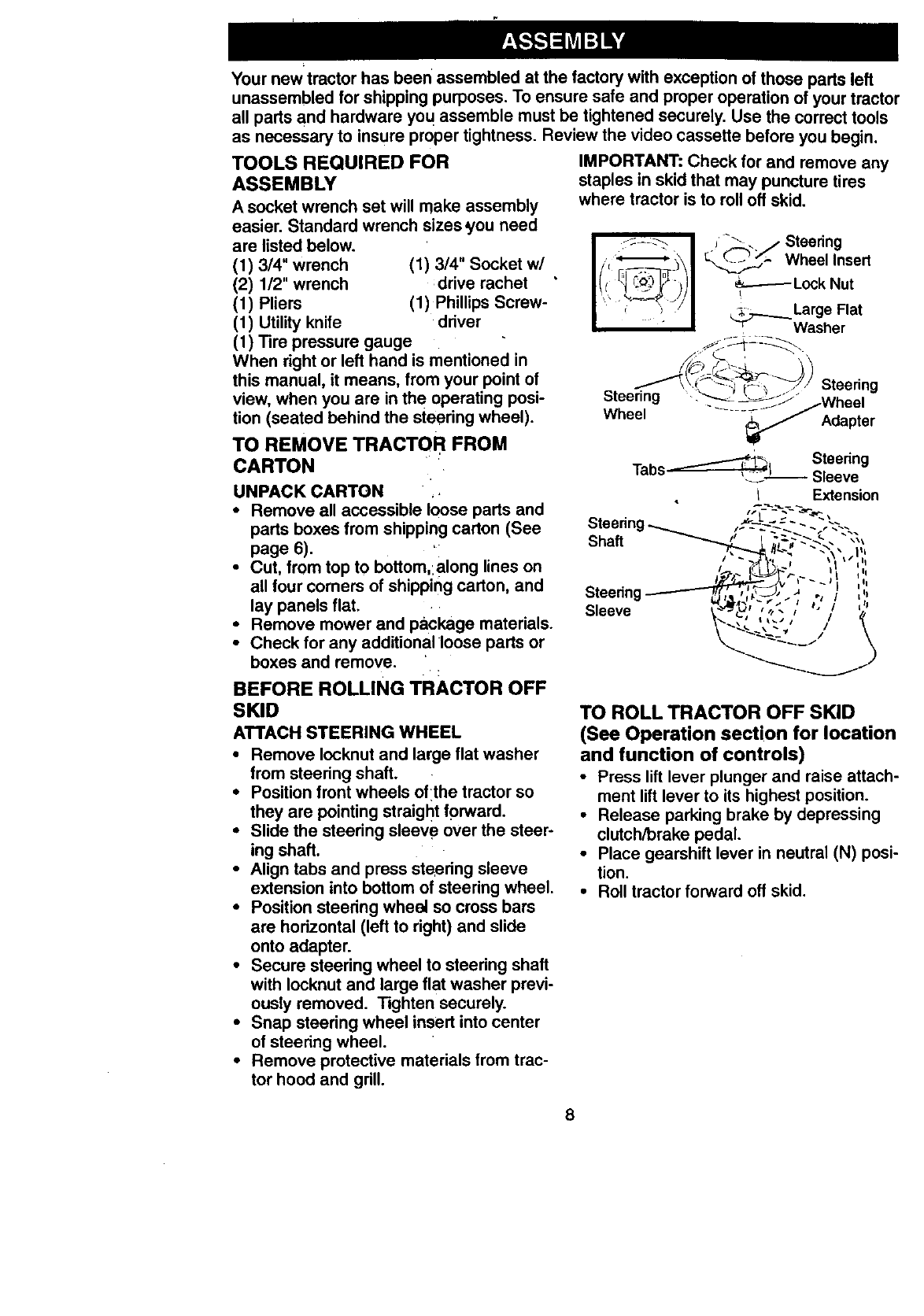 ASSEMBLY

Your new tractor has been assembled at the factory with exception of those parts left unassembled for shipping purposes. To ensure safe and proper operation of your tractor all parts and hardware you assemble must be tightened securely. Use the correct tools as necessary to insure proper tightness. Review the video cassette before you begin.

TOOLS REQUIRED FOR ASSEMBLY

A socket wrench set will make assembly easier. Standard wrench sizes you need are listed below.

(1) 3/4" wrench
(2) 1/2" wrench
(1) Pliers
(1) Utility knife
(1) Tire pressure gauge

(1) 3/4" Socket w/ drive rachet
(1) Phillips Screwdriver

When right or left hand is mentioned in this manual, it means, from your point of view, when you are in the operating position (seated behind the steering wheel).

TO REMOVE TRACTOR FROM CARTON

UNPACK CARTON

• Remove all accessible loose parts and parts boxes from shipping carton (See page 6).
• Cut, from top to bottom, along lines on all four corners of shipping carton, and lay panels flat.
• Remove mower and package materials.
• Check for any additional loose parts or boxes and remove.

BEFORE ROLLING TRACTOR OFF SKID

ATTACH STEERING WHEEL

• Remove locknut and large flat washer from steering shaft.
• Position front wheels of the tractor so they are pointing straight forward.
• Slide the steering sleeve over the steering shaft.
• Align tabs and press steering sleeve extension into bottom of steering wheel.
• Position steering wheel so cross bars are horizontal (left to right) and slide onto adapter.
• Secure steering wheel to steering shaft with locknut and large flat washer previously removed. Tighten securely.
• Snap steering wheel insert into center of steering wheel.
• Remove protective materials from tractor hood and grill.

IMPORTANT: Check for and remove any staples in skid that may puncture tires where tractor is to roll off skid.

Steering Wheel Insert
Lock Nut
Large Flat Washer
Steering Wheel
Steering Wheel Adapter
Tabs
Steering Sleeve Extension
Steering Shaft
Steering Sleeve

TO ROLL TRACTOR OFF SKID (See Operation section for location and function of controls)

• Press lift lever plunger and raise attachment lift lever to its highest position.
• Release parking brake by depressing clutch/brake pedal.
• Place gearshift lever in neutral (N) position.
• Roll tractor forward off skid.

8